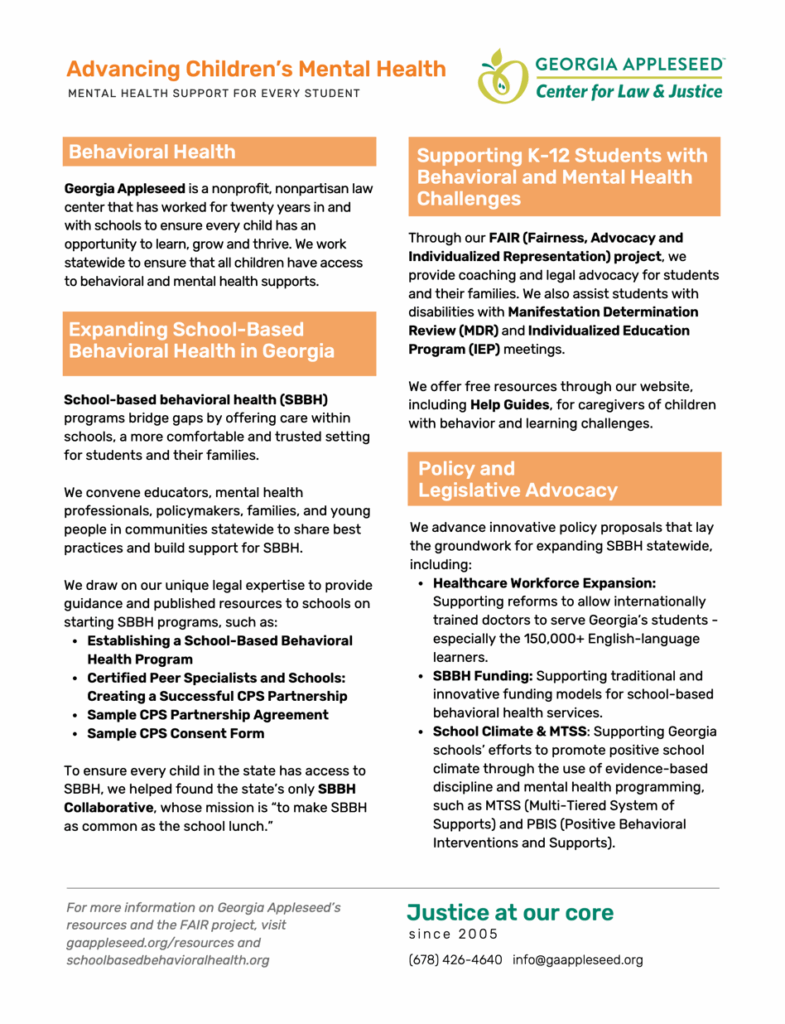 Advancing Children's Mental Health
MENTAL HEALTH SUPPORT FOR EVERY STUDENT

GEORGIA APPLESEED
Center for Law & Justice

Behavioral Health

Georgia Appleseed is a nonprofit, nonpartisan law center that has worked for twenty years in and with schools to ensure every child has an opportunity to learn, grow and thrive. We work statewide to ensure that all children have access to behavioral and mental health supports.

Expanding School-Based Behavioral Health in Georgia

School-based behavioral health (SBBH) programs bridge gaps by offering care within schools, a more comfortable and trusted setting for students and their families.

We convene educators, mental health professionals, policymakers, families, and young people in communities statewide to share best practices and build support for SBBH.

We draw on our unique legal expertise to provide guidance and published resources to schools on starting SBBH programs, such as:
• Establishing a School-Based Behavioral Health Program
• Certified Peer Specialists and Schools: Creating a Successful CPS Partnership
• Sample CPS Partnership Agreement
• Sample CPS Consent Form

To ensure every child in the state has access to SBBH, we helped found the state's only SBBH Collaborative, whose mission is "to make SBBH as common as the school lunch."

Supporting K-12 Students with Behavioral and Mental Health Challenges

Through our FAIR (Fairness, Advocacy and Individualized Representation) project, we provide coaching and legal advocacy for students and their families. We also assist students with disabilities with Manifestation Determination Review (MDR) and Individualized Education Program (IEP) meetings.

We offer free resources through our website, including Help Guides, for caregivers of children with behavior and learning challenges.

Policy and Legislative Advocacy

We advance innovative policy proposals that lay the groundwork for expanding SBBH statewide, including:
• Healthcare Workforce Expansion: Supporting reforms to allow internationally trained doctors to serve Georgia's students - especially the 150,000+ English-language learners.
• SBBH Funding: Supporting traditional and innovative funding models for school-based behavioral health services.
• School Climate & MTSS: Supporting Georgia schools' efforts to promote positive school climate through the use of evidence-based discipline and mental health programming, such as MTSS (Multi-Tiered System of Supports) and PBIS (Positive Behavioral Interventions and Supports).

For more information on Georgia Appleseed's resources and the FAIR project, visit gaappleseed.org/resources and schoolbasedbehavioralhealth.org

Justice at our core
since 2005

(678) 426-4640 info@gaappleseed.org